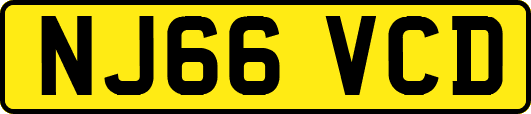 NJ66 VCD